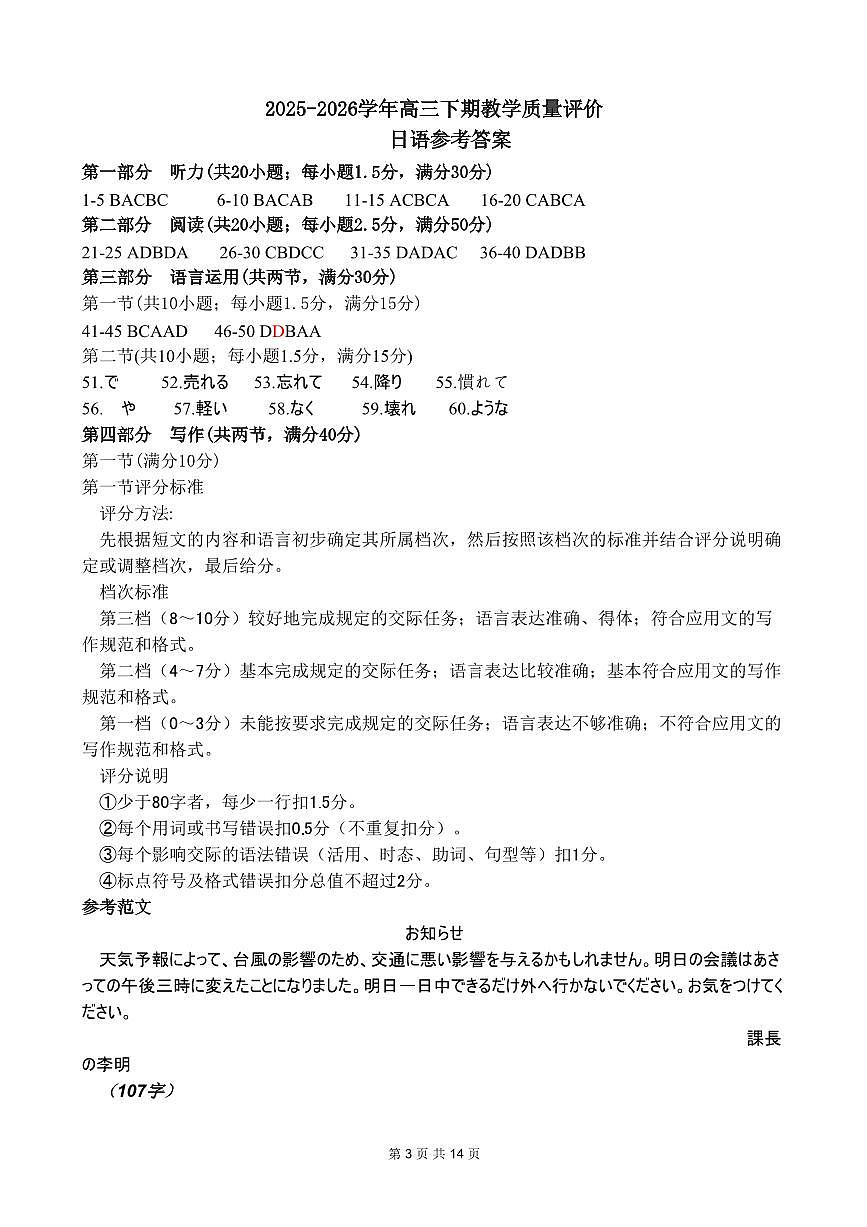 2025-2026学年高三下期教学质量评价
日语参考答案

第一部分　听力(共20小题；每小题1.5分，满分30分)

1-5 BACBC　　6-10 BACAB　　11-15 ACBCA　　16-20 CABCA

第二部分　阅读(共20小题；每小题2.5分，满分50分)

21-25 ADBDA　　26-30 CBDCC　　31-35 DADAC　　36-40 DADBB

第三部分　语言运用(共两节，满分30分)

第一节(共10小题；每小题1.5分，满分15分)

41-45 BCAAD　　46-50 DDBAA

第二节(共10小题；每小题1.5分，满分15分)

51.で　　52.売れる　　53.忘れて　　54.降り　　55.慣れて

56.　や　　57.軽い　　58.なく　　59.壊れ　　60.ような

第四部分　写作(共两节，满分40分)

第一节(满分10分)

第一节评分标准

评分方法:

先根据短文的内容和语言初步确定其所属档次，然后按照该档次的标准并结合评分说明确定或调整档次，最后给分。

档次标准

第三档（8～10分）较好地完成规定的交际任务；语言表达准确、得体；符合应用文的写作规范和格式。

第二档（4～7分）基本完成规定的交际任务；语言表达比较准确；基本符合应用文的写作规范和格式。

第一档（0～3分）未能按要求完成规定的交际任务；语言表达不够准确；不符合应用文的写作规范和格式。

评分说明

①少于80字者，每少一行扣1.5分。

②每个用词或书写错误扣0.5分（不重复扣分）。

③每个影响交际的语法错误（活用、时态、助词、句型等）扣1分。

④标点符号及格式错误扣分总值不超过2分。

参考范文

お知らせ

天気予報によって、台風の影響のため、交通に悪い影響を与えるかもしれません。明日の会議はあさっての午後三時に変えたことになりました。明日一日中できるだけ外へ行かないでください。お気をつけてください。

課長

の李明

（107字）

第 3 页 共 14 页